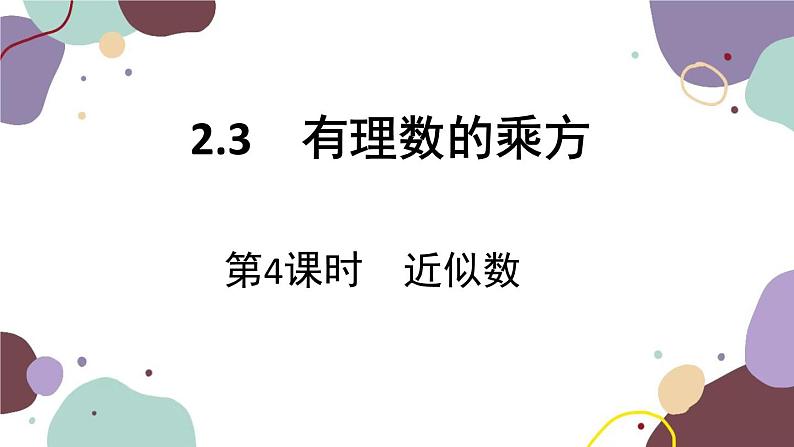 2.3 有理数的乘方

第4课时 近似数